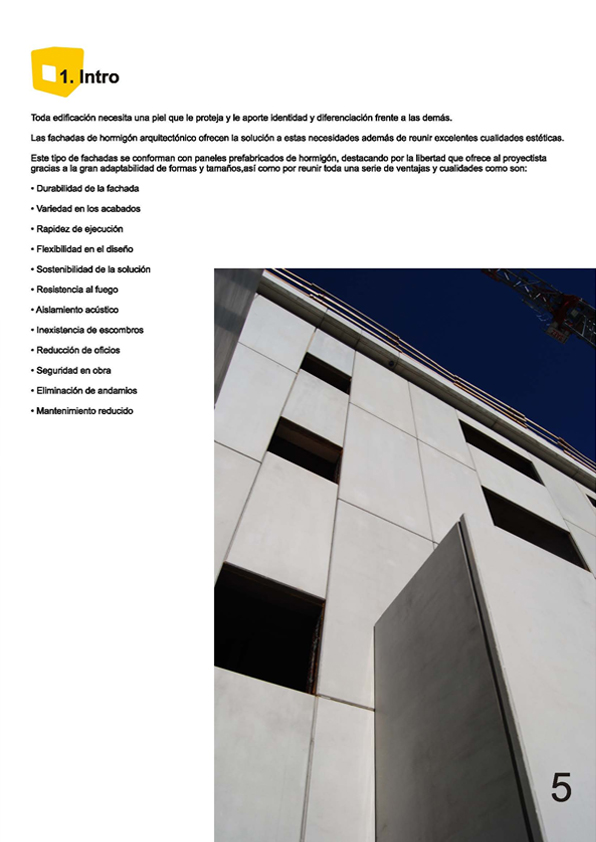 1. Intro

Toda edificación necesita una piel que le proteja y le aporte identidad y diferenciación frente a las demás.

Las fachadas de hormigón arquitectónico ofrecen la solución a estas necesidades además de reunir excelentes cualidades estéticas.

Este tipo de fachadas se conforman con paneles prefabricados de hormigón, destacando por la libertad que ofrece al proyectista gracias a la gran adaptabilidad de formas y tamaños,así como por reunir toda una serie de ventajas y cualidades como son:

• Durabilidad de la fachada

• Variedad en los acabados

• Rapidez de ejecución

• Flexibilidad en el diseño

• Sostenibilidad de la solución

• Resistencia al fuego

• Aislamiento acústico

• Inexistencia de escombros

• Reducción de oficios

• Seguridad en obra

• Eliminación de andamios

• Mantenimiento reducido

5